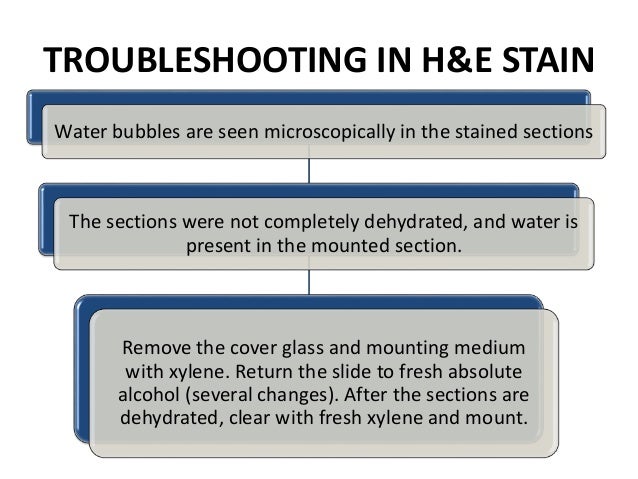 TROUBLESHOOTING IN H&E STAIN

Water bubbles are seen microscopically in the stained sections

The sections were not completely dehydrated, and water is present in the mounted section.

Remove the cover glass and mounting medium with xylene. Return the slide to fresh absolute alcohol (several changes). After the sections are dehydrated, clear with fresh xylene and mount.